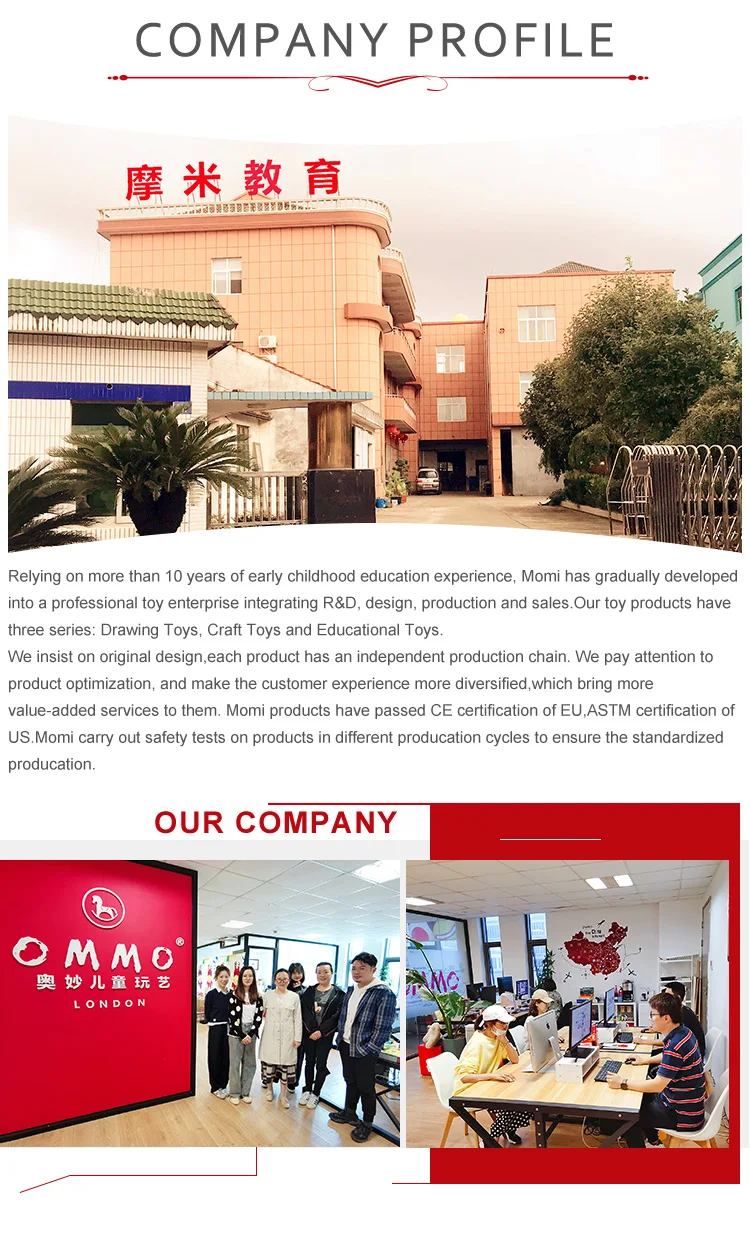 COMPANY PROFILE

摩米教育

Relying on more than 10 years of early childhood education experience, Momi has gradually developed into a professional toy enterprise integrating R&D, design, production and sales.Our toy products have three series: Drawing Toys, Craft Toys and Educational Toys.

We insist on original design,each product has an independent production chain. We pay attention to product optimization, and make the customer experience more diversified,which bring more value-added services to them. Momi products have passed CE certification of EU,ASTM certification of US.Momi carry out safety tests on products in different producation cycles to ensure the standardized producation.

OUR COMPANY

OMMO®
奥妙儿童玩艺
LONDON